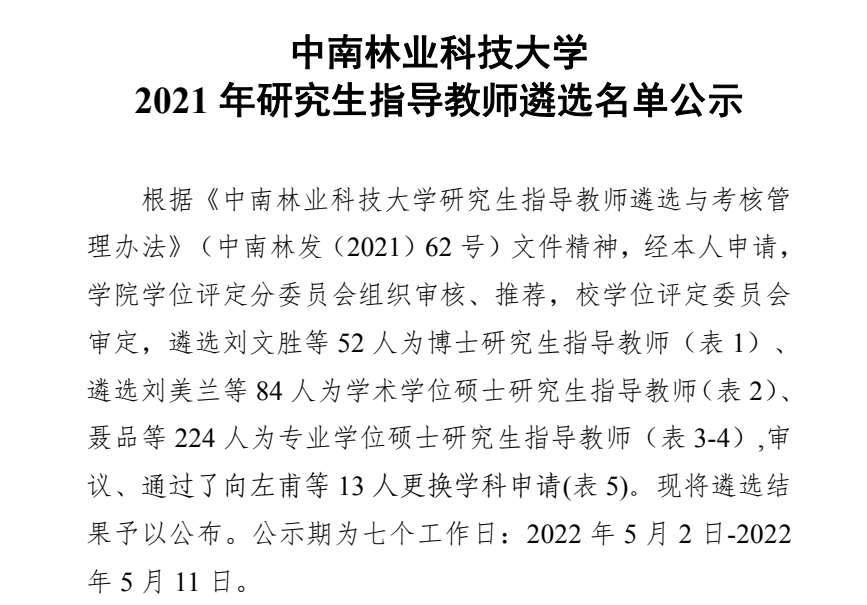 中南林业科技大学
2021年研究生指导教师遴选名单公示

根据《中南林业科技大学研究生指导教师遴选与考核管理办法》（中南林发（2021）62号）文件精神，经本人申请，学院学位评定分委员会组织审核、推荐，校学位评定委员会审定，遴选刘文胜等52人为博士研究生指导教师（表1）、遴选刘美兰等84人为学术学位硕士研究生指导教师（表2）、聂品等224人为专业学位硕士研究生指导教师（表3-4）,审议、通过了向左甫等13人更换学科申请(表5)。现将遴选结果予以公布。公示期为七个工作日：2022年5月2日-2022年5月11日。